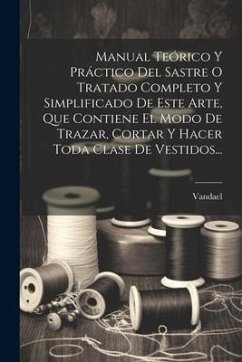 Manual Teórico Y Práctico Del Sastre O Tratado Completo Y Simplificado De Este Arte, Que Contiene El Modo De Trazar, Cortar Y Hacer Toda Clase De Vestidos...

Vandael